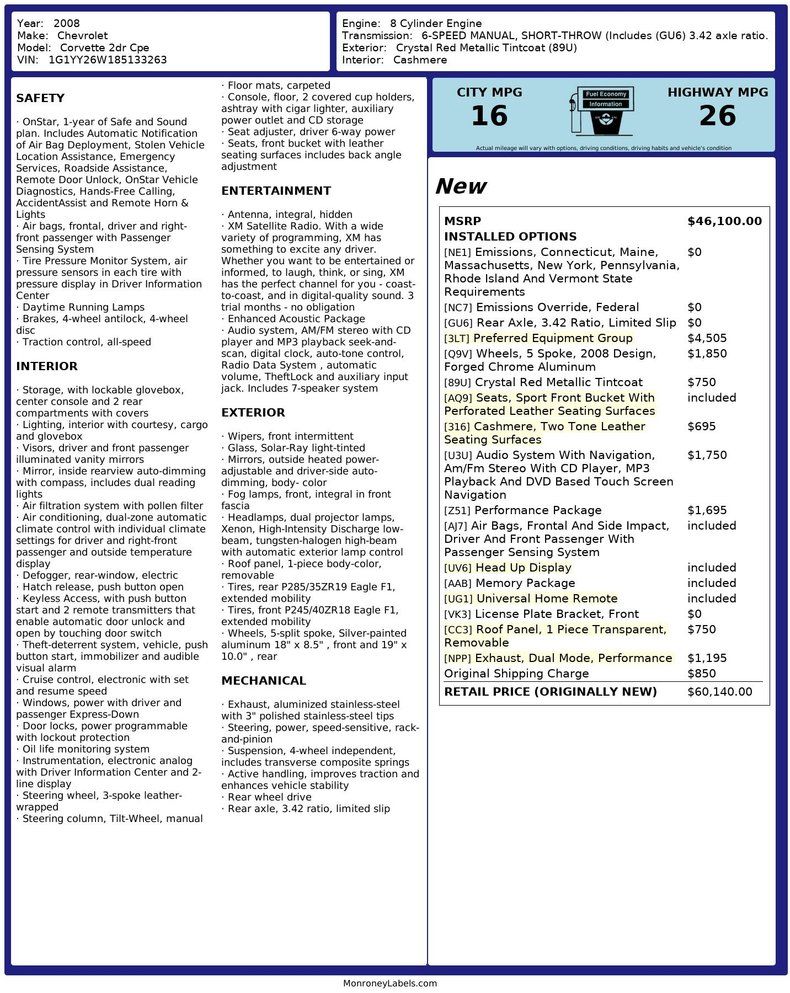 Year: 2008
Make: Chevrolet
Model: Corvette 2dr Cpe
VIN: 1G1YY26W185133263

Engine: 8 Cylinder Engine
Transmission: 6-SPEED MANUAL, SHORT-THROW (Includes (GU6) 3.42 axle ratio.
Exterior: Crystal Red Metallic Tintcoat (89U)
Interior: Cashmere

SAFETY

· OnStar, 1-year of Safe and Sound plan. Includes Automatic Notification of Air Bag Deployment, Stolen Vehicle Location Assistance, Emergency Services, Roadside Assistance, Remote Door Unlock, OnStar Vehicle Diagnostics, Hands-Free Calling, AccidentAssist and Remote Horn & Lights
· Air bags, frontal, driver and right-front passenger with Passenger Sensing System
· Tire Pressure Monitor System, air pressure sensors in each tire with pressure display in Driver Information Center
· Daytime Running Lamps
· Brakes, 4-wheel antilock, 4-wheel disc
· Traction control, all-speed

INTERIOR

· Storage, with lockable glovebox, center console and 2 rear compartments with covers
· Lighting, interior with courtesy, cargo and glovebox
· Visors, driver and front passenger illuminated vanity mirrors
· Mirror, inside rearview auto-dimming with compass, includes dual reading lights
· Air filtration system with pollen filter
· Air conditioning, dual-zone automatic climate control with individual climate settings for driver and right-front passenger and outside temperature display
· Defogger, rear-window, electric
· Hatch release, push button open
· Keyless Access, with push button start and 2 remote transmitters that enable automatic door unlock and open by touching door switch
· Theft-deterrent system, vehicle, push button start, immobilizer and audible visual alarm
· Cruise control, electronic with set and resume speed
· Windows, power with driver and passenger Express-Down
· Door locks, power programmable with lockout protection
· Oil life monitoring system
· Instrumentation, electronic analog with Driver Information Center and 2-line display
· Steering wheel, 3-spoke leather-wrapped
· Steering column, Tilt-Wheel, manual
· Floor mats, carpeted
· Console, floor, 2 covered cup holders, ashtray with cigar lighter, auxiliary power outlet and CD storage
· Seat adjuster, driver 6-way power
· Seats, front bucket with leather seating surfaces includes back angle adjustment

ENTERTAINMENT

· Antenna, integral, hidden
· XM Satellite Radio. With a wide variety of programming, XM has something to excite any driver. Whether you want to be entertained or informed, to laugh, think, or sing, XM has the perfect channel for you - coast-to-coast, and in digital-quality sound. 3 trial months - no obligation
· Enhanced Acoustic Package
· Audio system, AM/FM stereo with CD player and MP3 playback seek-and-scan, digital clock, auto-tone control, Radio Data System , automatic volume, TheftLock and auxiliary input jack. Includes 7-speaker system

EXTERIOR

· Wipers, front intermittent
· Glass, Solar-Ray light-tinted
· Mirrors, outside heated power-adjustable and driver-side auto-dimming, body- color
· Fog lamps, front, integral in front fascia
· Headlamps, dual projector lamps, Xenon, High-Intensity Discharge low-beam, tungsten-halogen high-beam with automatic exterior lamp control
· Roof panel, 1-piece body-color, removable
· Tires, rear P285/35ZR19 Eagle F1, extended mobility
· Tires, front P245/40ZR18 Eagle F1, extended mobility
· Wheels, 5-split spoke, Silver-painted aluminum 18" x 8.5" , front and 19" x 10.0" , rear

MECHANICAL

· Exhaust, aluminized stainless-steel with 3" polished stainless-steel tips
· Steering, power, speed-sensitive, rack-and-pinion
· Suspension, 4-wheel independent, includes transverse composite springs
· Active handling, improves traction and enhances vehicle stability
· Rear wheel drive
· Rear axle, 3.42 ratio, limited slip

CITY MPG
16
Fuel Economy Information
HIGHWAY MPG
26
Actual mileage will vary with options, driving conditions, driving habits and vehicle's condition

New

| MSRP | $46,100.00 |
|---|---|
| INSTALLED OPTIONS | |
| [NE1] Emissions, Connecticut, Maine, Massachusetts, New York, Pennsylvania, Rhode Island And Vermont State Requirements | $0 |
| [NC7] Emissions Override, Federal | $0 |
| [GU6] Rear Axle, 3.42 Ratio, Limited Slip | $0 |
| [3LT] Preferred Equipment Group | $4,505 |
| [Q9V] Wheels, 5 Spoke, 2008 Design, Forged Chrome Aluminum | $1,850 |
| [89U] Crystal Red Metallic Tintcoat | $750 |
| [AQ9] Seats, Sport Front Bucket With Perforated Leather Seating Surfaces | included |
| [316] Cashmere, Two Tone Leather Seating Surfaces | $695 |
| [U3U] Audio System With Navigation, Am/Fm Stereo With CD Player, MP3 Playback And DVD Based Touch Screen Navigation | $1,750 |
| [Z51] Performance Package | $1,695 |
| [AJ7] Air Bags, Frontal And Side Impact, Driver And Front Passenger With Passenger Sensing System | included |
| [UV6] Head Up Display | included |
| [AAB] Memory Package | included |
| [UG1] Universal Home Remote | included |
| [VK3] License Plate Bracket, Front | $0 |
| [CC3] Roof Panel, 1 Piece Transparent, Removable | $750 |
| [NPP] Exhaust, Dual Mode, Performance | $1,195 |
| Original Shipping Charge | $850 |
| RETAIL PRICE (ORIGINALLY NEW) | $60,140.00 |

MonroneyLabels.com